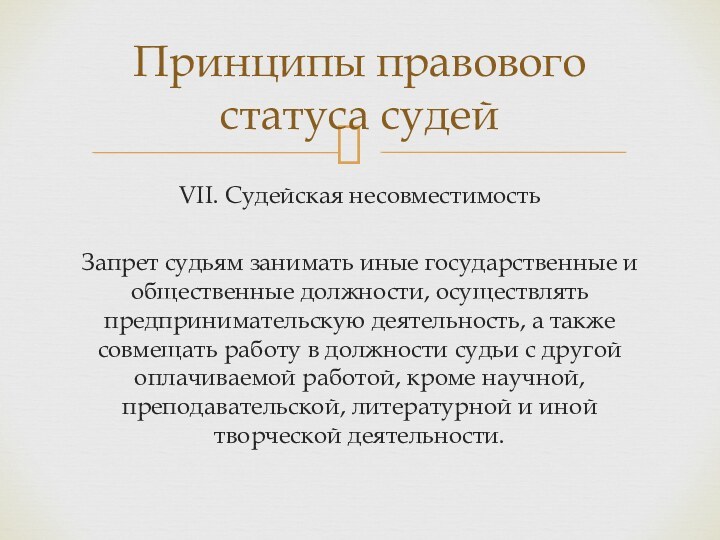 Принципы правового статуса судей

VII. Судейская несовместимость

Запрет судьям занимать иные государственные и общественные должности, осуществлять предпринимательскую деятельность, а также совмещать работу в должности судьи с другой оплачиваемой работой, кроме научной, преподавательской, литературной и иной творческой деятельности.